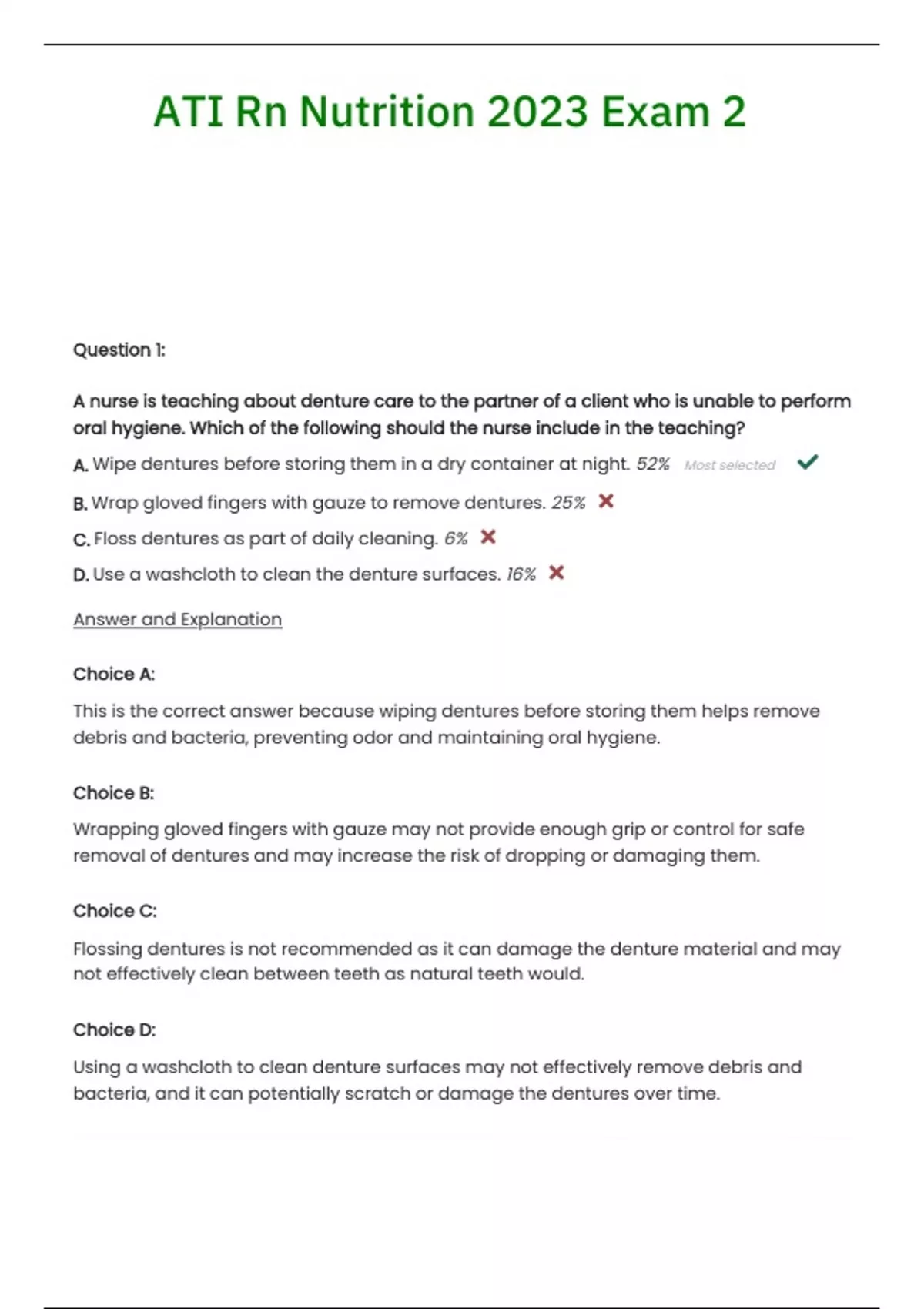 ATI Rn Nutrition 2023 Exam 2

Question 1:

A nurse is teaching about denture care to the partner of a client who is unable to perform oral hygiene. Which of the following should the nurse include in the teaching?

A. Wipe dentures before storing them in a dry container at night. 52% Most selected

B. Wrap gloved fingers with gauze to remove dentures. 25%

C. Floss dentures as part of daily cleaning. 6%

D. Use a washcloth to clean the denture surfaces. 16%

Answer and Explanation

Choice A:

This is the correct answer because wiping dentures before storing them helps remove debris and bacteria, preventing odor and maintaining oral hygiene.

Choice B:

Wrapping gloved fingers with gauze may not provide enough grip or control for safe removal of dentures and may increase the risk of dropping or damaging them.

Choice C:

Flossing dentures is not recommended as it can damage the denture material and may not effectively clean between teeth as natural teeth would.

Choice D:

Using a washcloth to clean denture surfaces may not effectively remove debris and bacteria, and it can potentially scratch or damage the dentures over time.